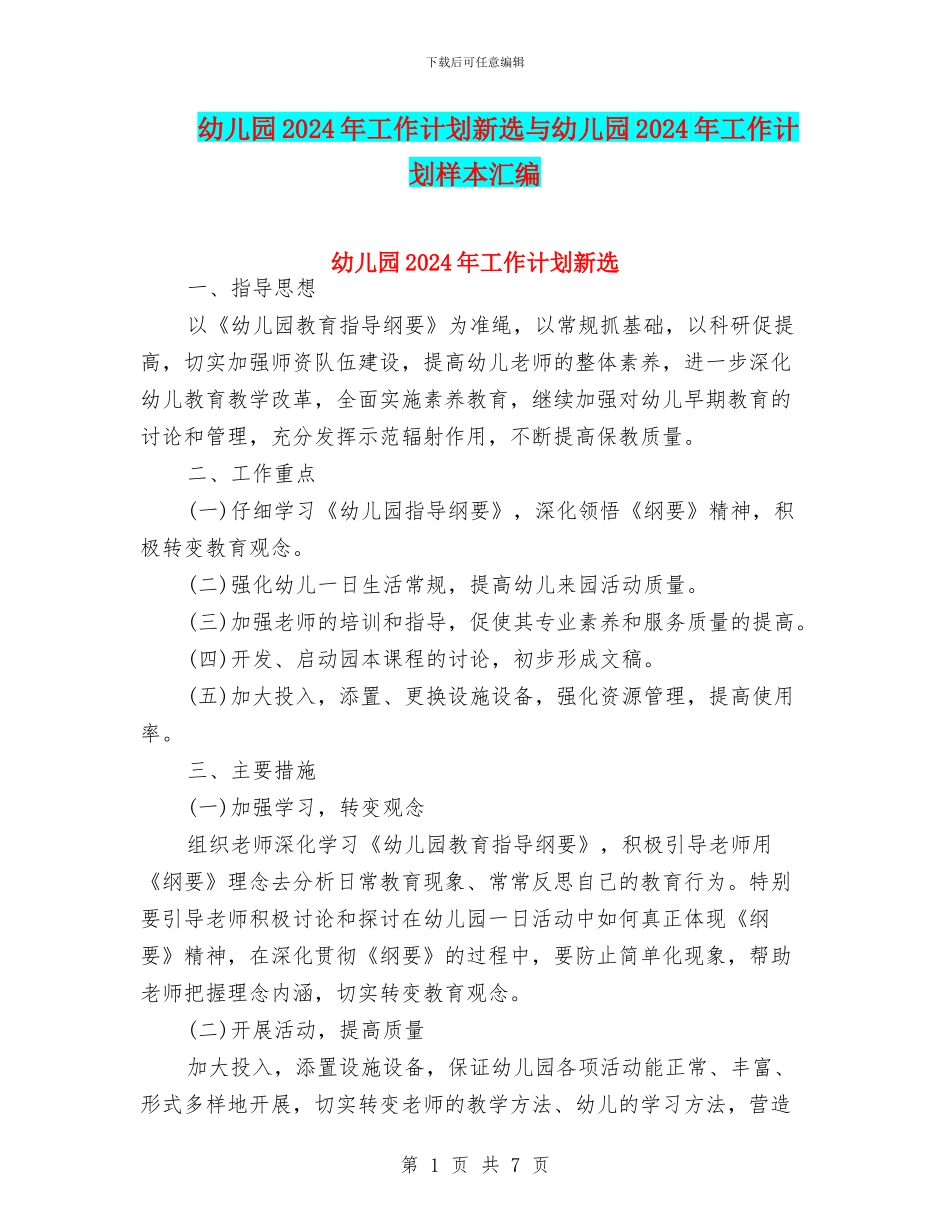 下载后可任意编辑

幼儿园2024年工作计划新选与幼儿园2024年工作计划样本汇编

幼儿园2024年工作计划新选

一、指导思想

以《幼儿园教育指导纲要》为准绳，以常规抓基础，以科研促提高，切实加强师资队伍建设，提高幼儿老师的整体素养，进一步深化幼儿教育教学改革，全面实施素养教育，继续加强对幼儿早期教育的讨论和管理，充分发挥示范辐射作用，不断提高保教质量。

二、工作重点

(一)仔细学习《幼儿园指导纲要》，深化领悟《纲要》精神，积极转变教育观念。

(二)强化幼儿一日生活常规，提高幼儿来园活动质量。

(三)加强老师的培训和指导，促使其专业素养和服务质量的提高。

(四)开发、启动园本课程的讨论，初步形成文稿。

(五)加大投入，添置、更换设施设备，强化资源管理，提高使用率。

三、主要措施

(一)加强学习，转变观念

组织老师深化学习《幼儿园教育指导纲要》，积极引导老师用《纲要》理念去分析日常教育现象、常常反思自己的教育行为。特别要引导老师积极讨论和探讨在幼儿园一日活动中如何真正体现《纲要》精神，在深化贯彻《纲要》的过程中，要防止简单化现象，帮助老师把握理念内涵，切实转变教育观念。

(二)开展活动，提高质量

加大投入，添置设施设备，保证幼儿园各项活动能正常、丰富、形式多样地开展，切实转变老师的教学方法、幼儿的学习方法，营造

第 1 页 共 7 页